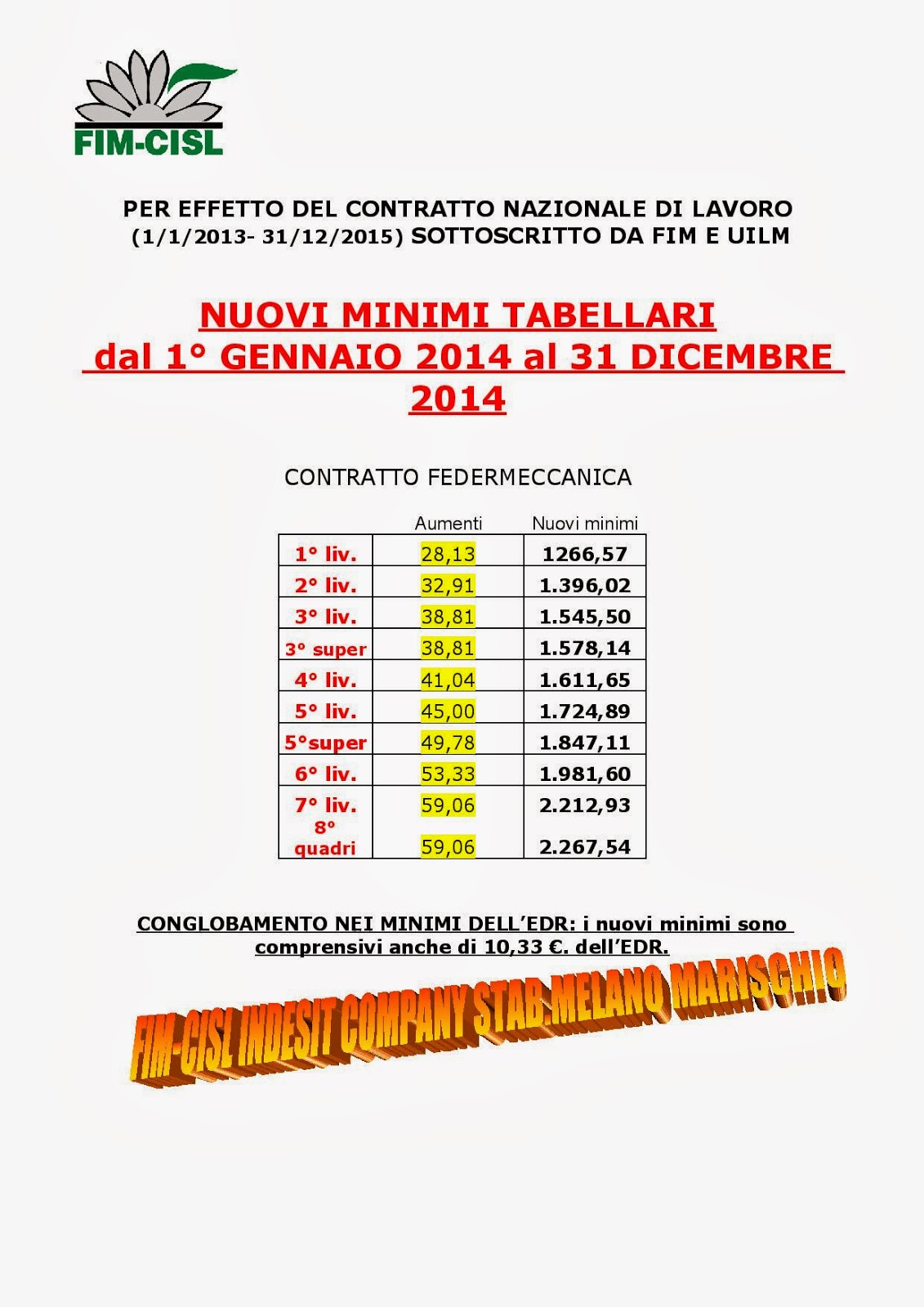 FIM-CISL

PER EFFETTO DEL CONTRATTO NAZIONALE DI LAVORO (1/1/2013- 31/12/2015) SOTTOSCRITTO DA FIM E UILM

NUOVI MINIMI TABELLARI dal 1° GENNAIO 2014 al 31 DICEMBRE 2014

CONTRATTO FEDERMECCANICA

| | Aumenti | Nuovi minimi |
|---|---|---|
| 1° liv. | 28,13 | 1266,57 |
| 2° liv. | 32,91 | 1.396,02 |
| 3° liv. | 38,81 | 1.545,50 |
| 3° super | 38,81 | 1.578,14 |
| 4° liv. | 41,04 | 1.611,65 |
| 5° liv. | 45,00 | 1.724,89 |
| 5°super | 49,78 | 1.847,11 |
| 6° liv. | 53,33 | 1.981,60 |
| 7° liv. | 59,06 | 2.212,93 |
| 8° quadri | 59,06 | 2.267,54 |

CONGLOBAMENTO NEI MINIMI DELL'EDR: i nuovi minimi sono comprensivi anche di 10,33 €. dell'EDR.

FIM-CISL INDESIT COMPANY STAB.MELANO MARISCHIO